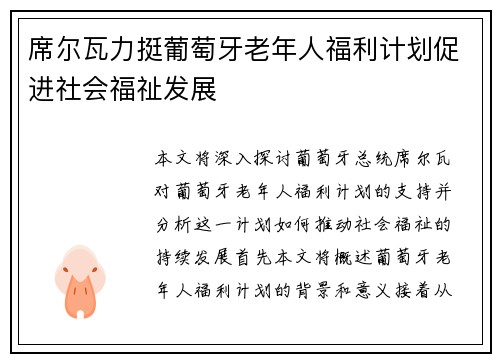 席尔瓦力挺葡萄牙老年人福利计划促进社会福祉发展

本文将深入探讨葡萄牙总统席尔瓦对葡萄牙老年人福利计划的支持并分析这一计划如何推动社会福祉的持续发展首先本文将概述葡萄牙老年人福利计划的背景和意义接着从